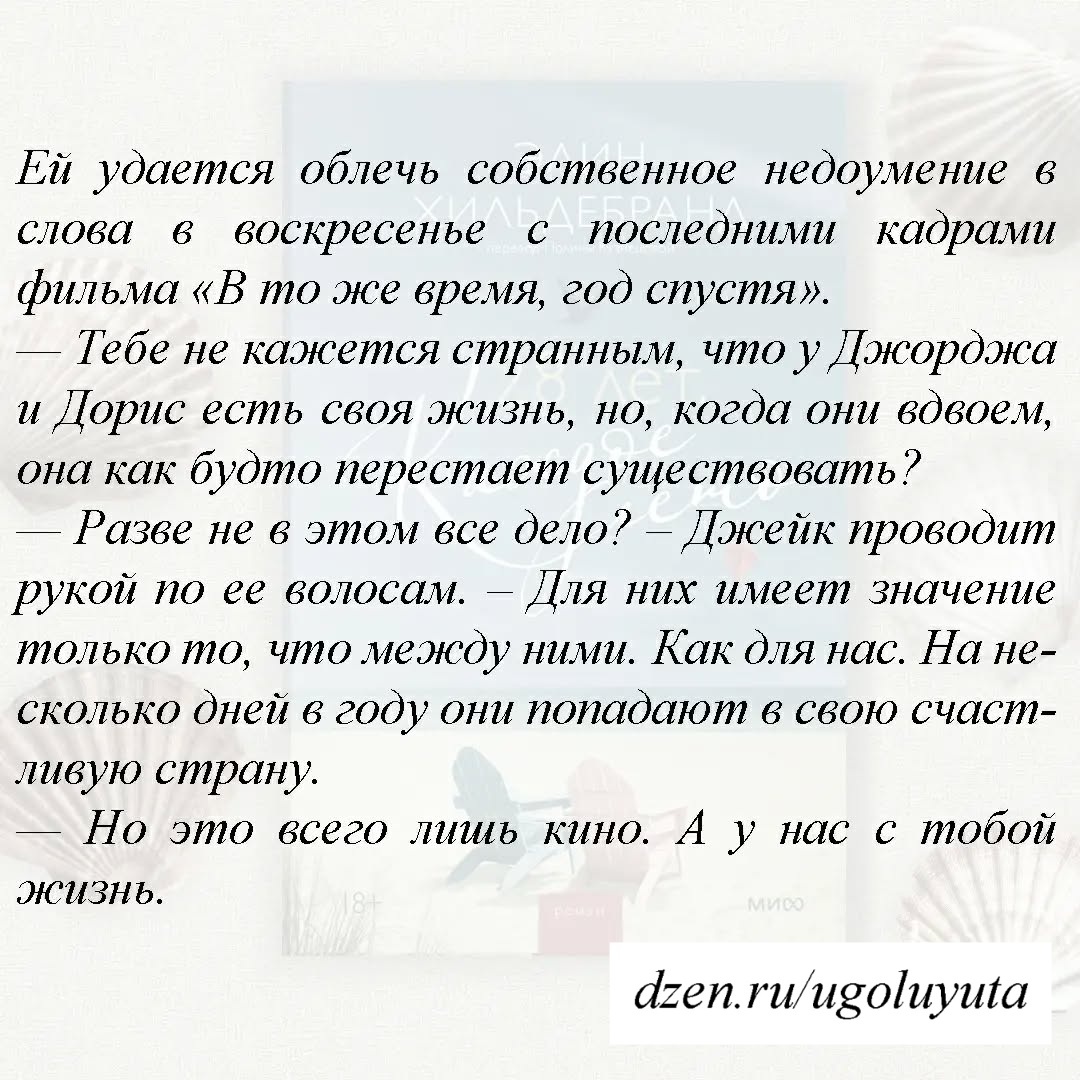 Ей удается облечь собственное недоумение в слова в воскресенье с последними кадрами фильма «В то же время, год спустя».

— Тебе не кажется странным, что у Джорджа и Дорис есть своя жизнь, но, когда они вдвоем, она как будто перестает существовать?

— Разве не в этом все дело? – Джейк проводит рукой по ее волосам. – Для них имеет значение только то, что между ними. Как для нас. На несколько дней в году они попадают в свою счастливую страну.

— Но это всего лишь кино. А у нас с тобой жизнь.

dzen.ru/ugoluyuta